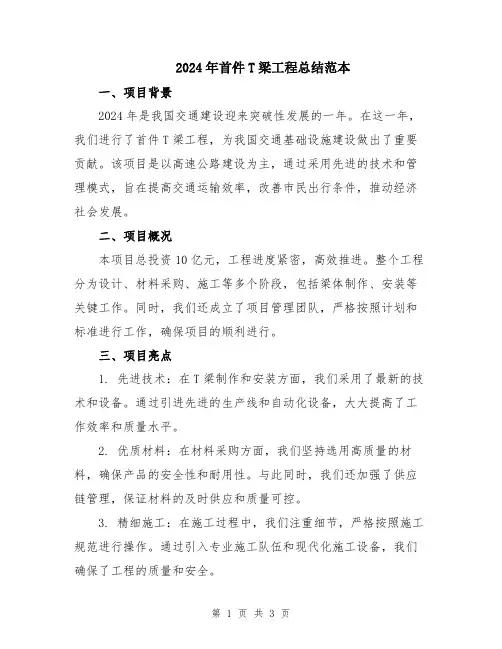 2024年首件T梁工程总结范本

一、项目背景

2024年是我国交通建设迎来突破性发展的一年。在这一年，我们进行了首件T梁工程，为我国交通基础设施建设做出了重要贡献。该项目是以高速公路建设为主，通过采用先进的技术和管理模式，旨在提高交通运输效率，改善市民出行条件，推动经济社会发展。

二、项目概况

本项目总投资10亿元，工程进度紧密，高效推进。整个工程分为设计、材料采购、施工等多个阶段，包括梁体制作、安装等关键工作。同时，我们还成立了项目管理团队，严格按照计划和标准进行工作，确保项目的顺利进行。

三、项目亮点

1. 先进技术：在T梁制作和安装方面，我们采用了最新的技术和设备。通过引进先进的生产线和自动化设备，大大提高了工作效率和质量水平。

2. 优质材料：在材料采购方面，我们坚持选用高质量的材料，确保产品的安全性和耐用性。与此同时，我们还加强了供应链管理，保证材料的及时供应和质量可控。

3. 精细施工：在施工过程中，我们注重细节，严格按照施工规范进行操作。通过引入专业施工队伍和现代化施工设备，我们确保了工程的质量和安全。

第 1 页 共 3 页